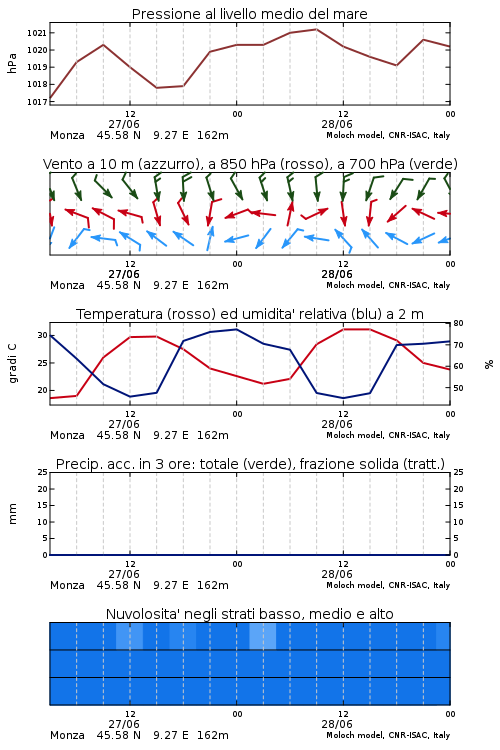 Pressione al livello medio del mare

hPa

1021
1020
1019
1018
1017

12
27/06
00
12
28/06
00

Monza 45.58 N 9.27 E 162m
Moloch model, CNR-ISAC, Italy

Vento a 10 m (azzurro), a 850 hPa (rosso), a 700 hPa (verde)

12
27/06
00
12
28/06
00

Monza 45.58 N 9.27 E 162m
Moloch model, CNR-ISAC, Italy

Temperatura (rosso) ed umidita' relativa (blu) a 2 m

gradi C

30
25
20

80
70
60
50

%

12
27/06
00
12
28/06
00

Monza 45.58 N 9.27 E 162m
Moloch model, CNR-ISAC, Italy

Precip. acc. in 3 ore: totale (verde), frazione solida (tratt.)

mm

25
20
15
10
5
0

25
20
15
10
5
0

12
27/06
00
12
28/06
00

Monza 45.58 N 9.27 E 162m
Moloch model, CNR-ISAC, Italy

Nuvolosita' negli strati basso, medio e alto

12
27/06
00
12
28/06
00

Monza 45.58 N 9.27 E 162m
Moloch model, CNR-ISAC, Italy